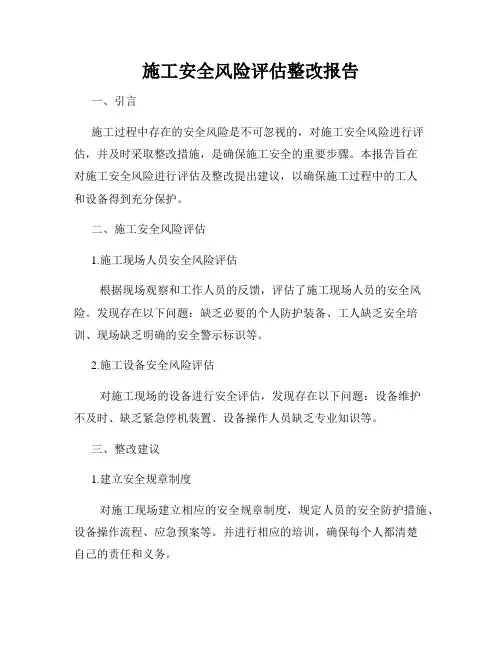 施工安全风险评估整改报告

一、引言

施工过程中存在的安全风险是不可忽视的，对施工安全风险进行评估，并及时采取整改措施，是确保施工安全的重要步骤。本报告旨在对施工安全风险进行评估及整改提出建议，以确保施工过程中的工人和设备得到充分保护。

二、施工安全风险评估

1.施工现场人员安全风险评估

根据现场观察和工作人员的反馈，评估了施工现场人员的安全风险。发现存在以下问题：缺乏必要的个人防护装备、工人缺乏安全培训、现场缺乏明确的安全警示标识等。

2.施工设备安全风险评估

对施工现场的设备进行安全评估，发现存在以下问题：设备维护不及时、缺乏紧急停机装置、设备操作人员缺乏专业知识等。

三、整改建议

1.建立安全规章制度

对施工现场建立相应的安全规章制度，规定人员的安全防护措施、设备操作流程、应急预案等。并进行相应的培训，确保每个人都清楚自己的责任和义务。